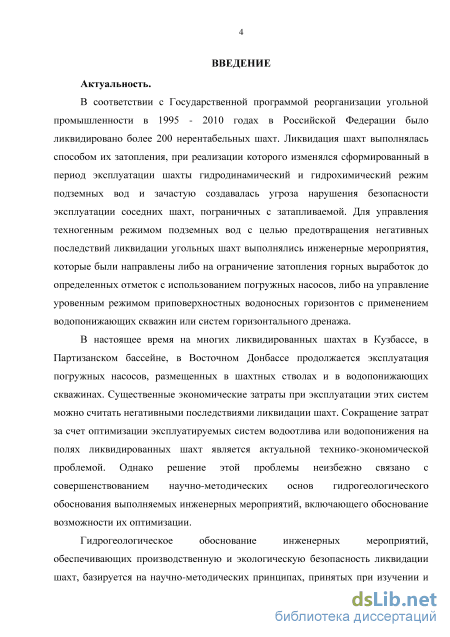 4

ВВЕДЕНИЕ

Актуальность.

В соответствии с Государственной программой реорганизации угольной промышленности в 1995 - 2010 годах в Российской Федерации было ликвидировано более 200 нерентабельных шахт. Ликвидация шахт выполнялась способом их затопления, при реализации которого изменялся сформированный в период эксплуатации шахты гидродинамический и гидрохимический режим подземных вод и зачастую создавалась угроза нарушения безопасности эксплуатации соседних шахт, пограничных с затапливаемой. Для управления техногенным режимом подземных вод с целью предотвращения негативных последствий ликвидации угольных шахт выполнялись инженерные мероприятия, которые были направлены либо на ограничение затопления горных выработок до определенных отметок с использованием погружных насосов, либо на управление уровенным режимом приповерхностных водоносных горизонтов с применением водопонижающих скважин или систем горизонтального дренажа.

В настоящее время на многих ликвидированных шахтах в Кузбассе, в Партизанском бассейне, в Восточном Донбассе продолжается эксплуатация погружных насосов, размещенных в шахтных стволах и в водопонижающих скважинах. Существенные экономические затраты при эксплуатации этих систем можно считать негативными последствиями ликвидации шахт. Сокращение затрат за счет оптимизации эксплуатируемых систем водоотлива или водопонижения на полях ликвидированных шахт является актуальной технико-экономической проблемой. Однако решение этой проблемы неизбежно связано с совершенствованием научно-методических основ гидрогеологического обоснования выполняемых инженерных мероприятий, включающего обоснование возможности их оптимизации.

Гидрогеологическое обоснование инженерных мероприятий, обеспечивающих производственную и экологическую безопасность ликвидации шахт, базируется на научно-методических принципах, принятых при изучении и

dsLib.net
библиотека диссертаций